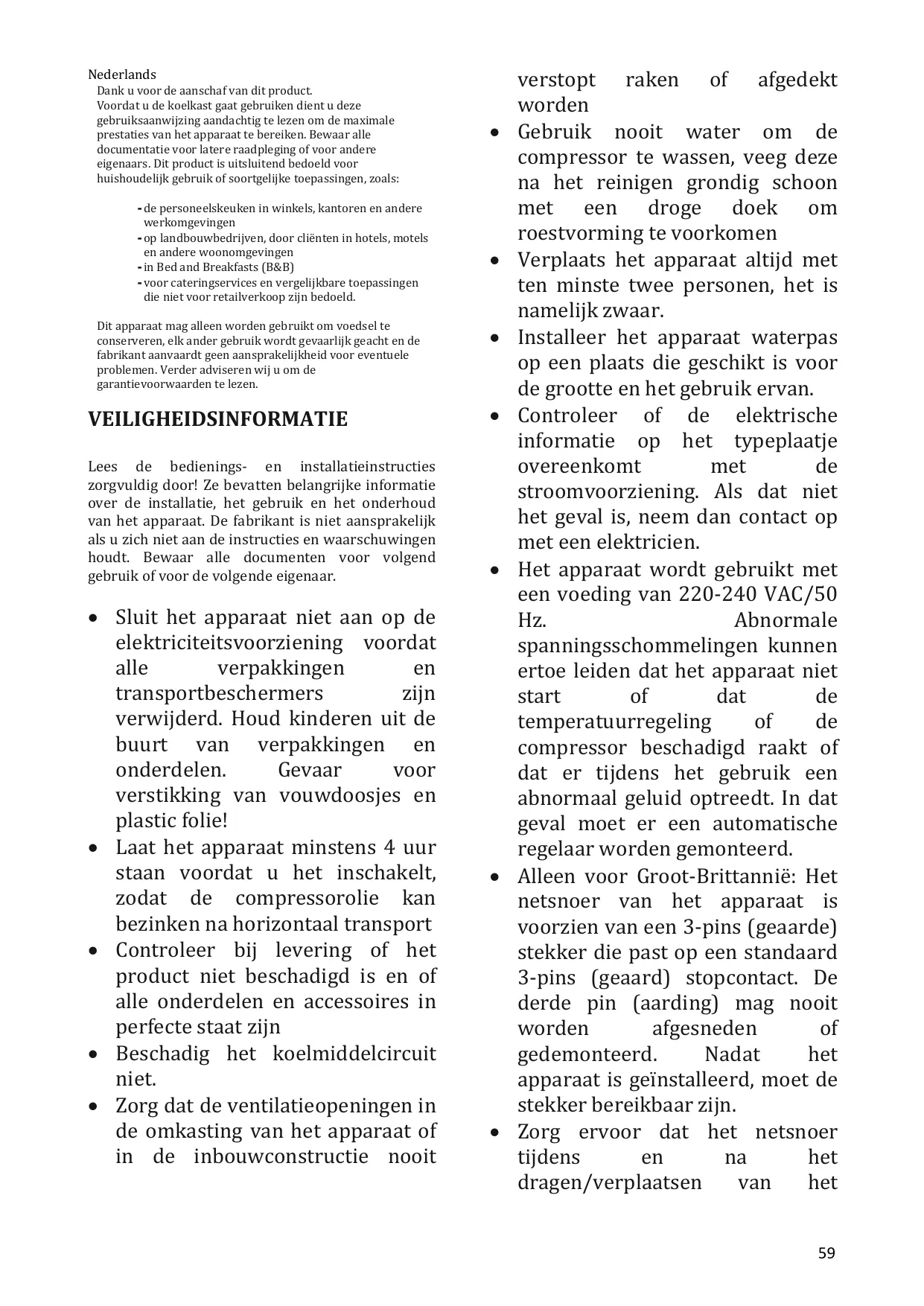 Nederlands
Dank u voor de aanschaf van dit product.
Voordat u de koelkast gaat gebruiken dient u deze gebruiksaanwijzing aandachtig te lezen om de maximale prestaties van het apparaat te bereiken. Bewaar alle documentatie voor latere raadpleging of voor andere eigenaars. Dit product is uitsluitend bedoeld voor huishoudelijk gebruik of soortgelijke toepassingen, zoals:

- de personeelskeuken in winkels, kantoren en andere werkomgevingen
- op landbouwbedrijven, door cliënten in hotels, motels en andere woonomgevingen
- in Bed and Breakfasts (B&B)
- voor cateringservices en vergelijkbare toepassingen die niet voor retailverkoop zijn bedoeld.

Dit apparaat mag alleen worden gebruikt om voedsel te conserveren, elk ander gebruik wordt gevaarlijk geacht en de fabrikant aanvaardt geen aansprakelijkheid voor eventuele problemen. Verder adviseren wij u om de garantievoorwaarden te lezen.

VEILIGHEIDSINFORMATIE

Lees de bedienings- en installatieinstructies zorgvuldig door! Ze bevatten belangrijke informatie over de installatie, het gebruik en het onderhoud van het apparaat. De fabrikant is niet aansprakelijk als u zich niet aan de instructies en waarschuwingen houdt. Bewaar alle documenten voor volgend gebruik of voor de volgende eigenaar.

• Sluit het apparaat niet aan op de elektriciteitsvoorziening voordat alle verpakkingen en transportbeschermers zijn verwijderd. Houd kinderen uit de buurt van verpakkingen en onderdelen. Gevaar voor verstikking van vouwdoosjes en plastic folie!
• Laat het apparaat minstens 4 uur staan voordat u het inschakelt, zodat de compressorolie kan bezinken na horizontaal transport
• Controleer bij levering of het product niet beschadigd is en of alle onderdelen en accessoires in perfecte staat zijn
• Beschadig het koelmiddelcircuit niet.
• Zorg dat de ventilatieopeningen in de omkasting van het apparaat of in de inbouwconstructie nooit verstopt raken of afgedekt worden
• Gebruik nooit water om de compressor te wassen, veeg deze na het reinigen grondig schoon met een droge doek om roestvorming te voorkomen
• Verplaats het apparaat altijd met ten minste twee personen, het is namelijk zwaar.
• Installeer het apparaat waterpas op een plaats die geschikt is voor de grootte en het gebruik ervan.
• Controleer of de elektrische informatie op het typeplaatje overeenkomt met de stroomvoorziening. Als dat niet het geval is, neem dan contact op met een elektricien.
• Het apparaat wordt gebruikt met een voeding van 220-240 VAC/50 Hz. Abnormale spanningsschommelingen kunnen ertoe leiden dat het apparaat niet start of dat de temperatuurregeling of de compressor beschadigd raakt of dat er tijdens het gebruik een abnormaal geluid optreedt. In dat geval moet er een automatische regelaar worden gemonteerd.
• Alleen voor Groot-Brittannië: Het netsnoer van het apparaat is voorzien van een 3-pins (geaarde) stekker die past op een standaard 3-pins (geaard) stopcontact. De derde pin (aarding) mag nooit worden afgesneden of gedemonteerd. Nadat het apparaat is geïnstalleerd, moet de stekker bereikbaar zijn.
• Zorg ervoor dat het netsnoer tijdens en na het dragen/verplaatsen van het

59